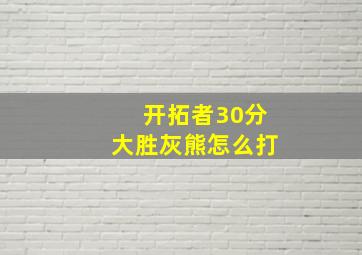 开拓者30分
大胜灰熊怎么打